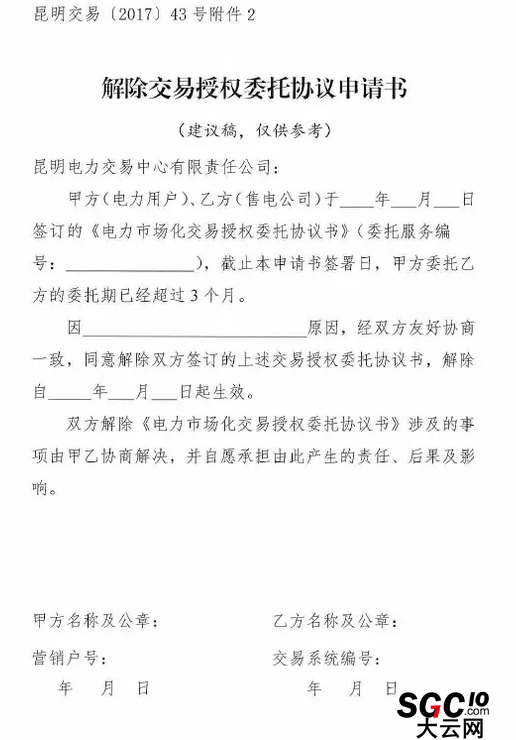 昆明交易〔2017〕43号附件2

解除交易授权委托协议申请书

（建议稿，仅供参考）

昆明电力交易中心有限责任公司：

甲方（电力用户）、乙方（售电公司）于____年___月___日签订的《电力市场化交易授权委托协议书》（委托服务编号：______________），截止本申请书签署日，甲方委托乙方的委托期已经超过3个月。

因__________________________原因，经双方友好协商一致，同意解除双方签订的上述交易授权委托协议书，解除自_____年___月___日起生效。

双方解除《电力市场化交易授权委托协议书》涉及的事项由甲乙协商解决，并自愿承担由此产生的责任、后果及影响。

甲方名称及公章：

营销户号：

年 月 日

乙方名称及公章：

交易系统编号：

年 月 日

SGC10.com
大云网